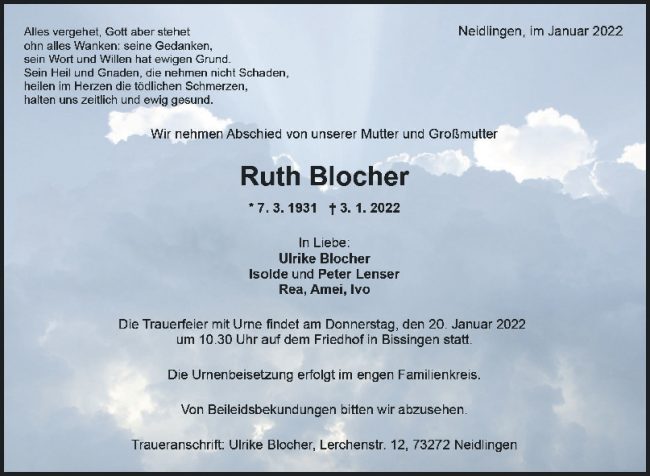 Alles vergehet, Gott aber stehet
ohn alles Wanken: seine Gedanken,
sein Wort und Willen hat ewigen Grund.
Sein Heil und Gnaden, die nehmen nicht Schaden,
heilen im Herzen die tödlichen Schmerzen,
halten uns zeitlich und ewig gesund.

Neidlingen, im Januar 2022

Wir nehmen Abschied von unserer Mutter und Großmutter

Ruth Blocher

* 7. 3. 1931 † 3. 1. 2022

In Liebe:
Ulrike Blocher
Isolde und Peter Lenser
Rea, Amei, Ivo

Die Trauerfeier mit Urne findet am Donnerstag, den 20. Januar 2022 um 10.30 Uhr auf dem Friedhof in Bissingen statt.

Die Urnenbeisetzung erfolgt im engen Familienkreis.

Von Beileidsbekundungen bitten wir abzusehen.

Traueranschrift: Ulrike Blocher, Lerchenstr. 12, 73272 Neidlingen